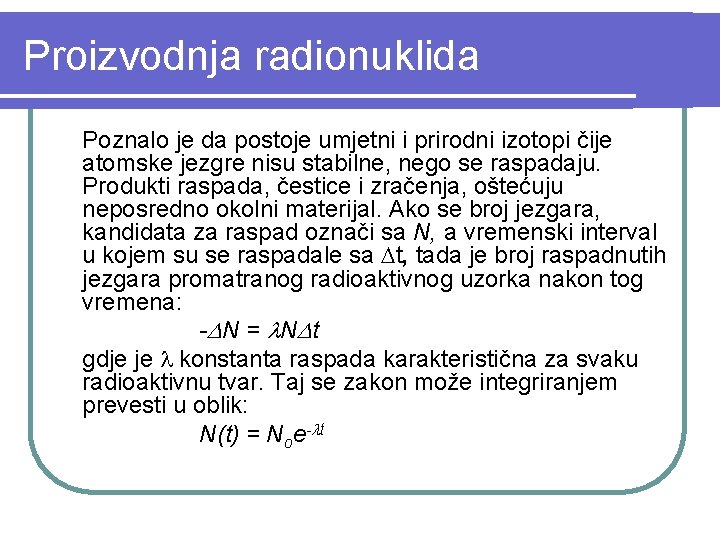 Proizvodnja radionuklida

Poznalo je da postoje umjetni i prirodni izotopi čije atomske jezgre nisu stabilne, nego se raspadaju. Produkti raspada, čestice i zračenja, oštećuju neposredno okolni materijal. Ako se broj jezgara, kandidata za raspad označi sa $N$, a vremenski interval u kojem su se raspadale sa $\Delta t$, tada je broj raspadnutih jezgara promatranog radioaktivnog uzorka nakon tog vremena:

$-\Delta N = \lambda N \Delta t$

gdje je $\lambda$ konstanta raspada karakteristična za svaku radioaktivnu tvar. Taj se zakon može integriranjem prevesti u oblik:

$N(t) = N_o e^{-\lambda t}$